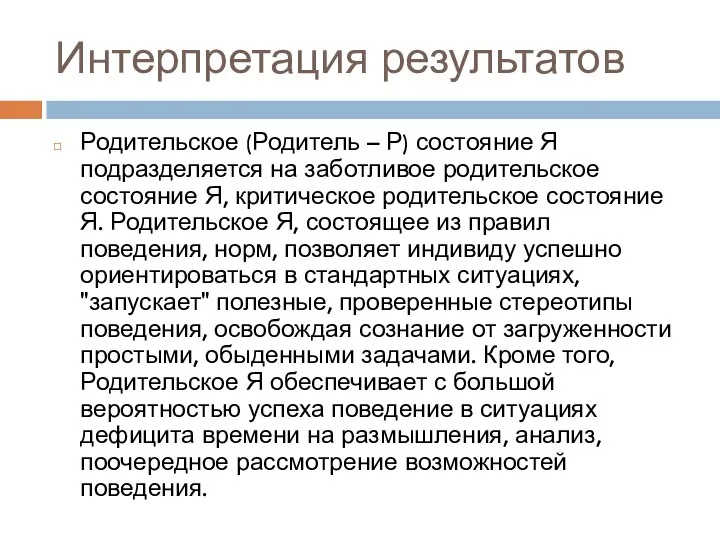 Интерпретация результатов

Родительское (Родитель – Р) состояние Я подразделяется на заботливое родительское состояние Я, критическое родительское состояние Я. Родительское Я, состоящее из правил поведения, норм, позволяет индивиду успешно ориентироваться в стандартных ситуациях, "запускает" полезные, проверенные стереотипы поведения, освобождая сознание от загруженности простыми, обыденными задачами. Кроме того, Родительское Я обеспечивает с большой вероятностью успеха поведение в ситуациях дефицита времени на размышления, анализ, поочередное рассмотрение возможностей поведения.